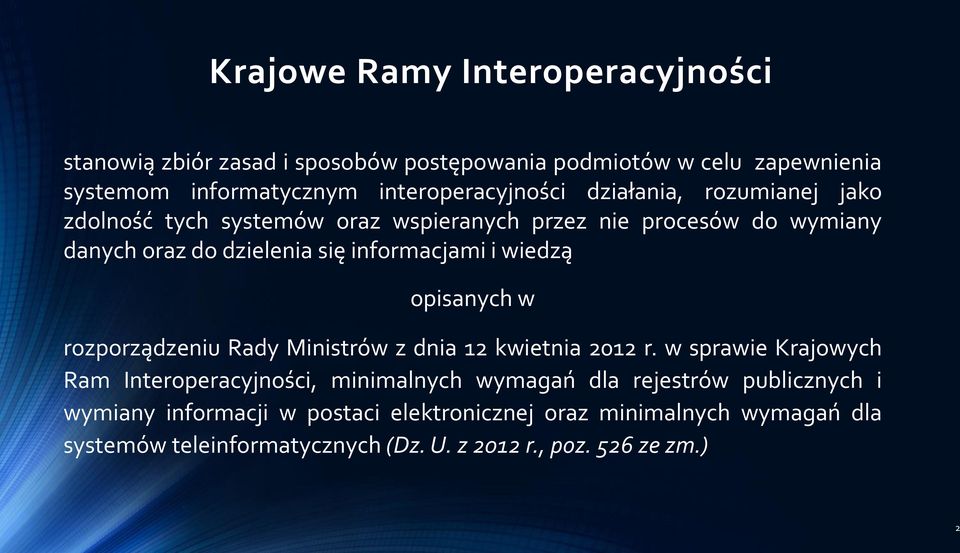 Krajowe Ramy Interoperacyjności

stanowią zbiór zasad i sposobów postępowania podmiotów w celu zapewnienia systemom informatycznym interoperacyjności działania, rozumianej jako zdolność tych systemów oraz wspieranych przez nie procesów do wymiany danych oraz do dzielenia się informacjami i wiedzą

opisanych w

rozporządzeniu Rady Ministrów z dnia 12 kwietnia 2012 r. w sprawie Krajowych Ram Interoperacyjności, minimalnych wymagań dla rejestrów publicznych i wymiany informacji w postaci elektronicznej oraz minimalnych wymagań dla systemów teleinformatycznych (Dz. U. z 2012 r., poz. 526 ze zm.)

2